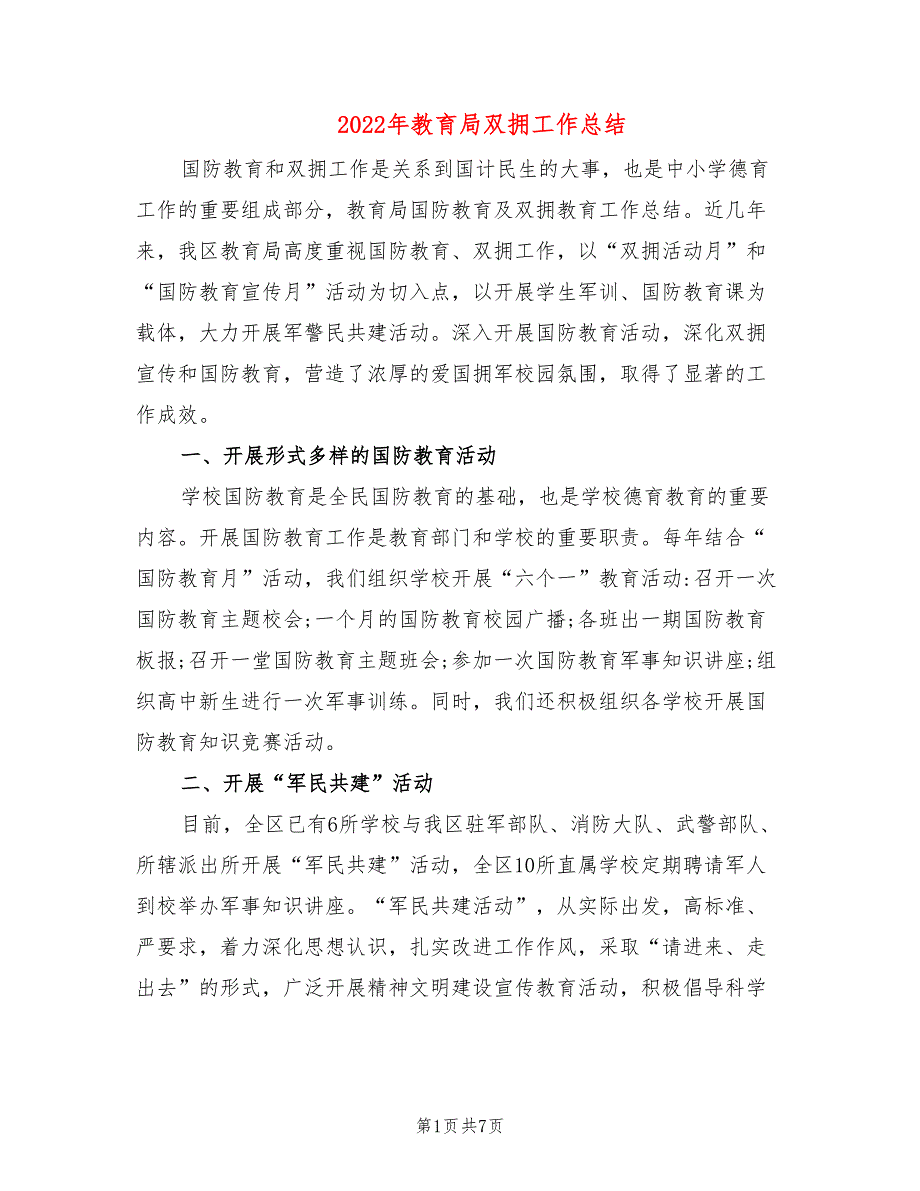 2022年教育局双拥工作总结

国防教育和双拥工作是关系到国计民生的大事，也是中小学德育工作的重要组成部分，教育局国防教育及双拥教育工作总结。近几年来，我区教育局高度重视国防教育、双拥工作，以“双拥活动月”和“国防教育宣传月”活动为切入点，以开展学生军训、国防教育课为载体，大力开展军警民共建活动。深入开展国防教育活动，深化双拥宣传和国防教育，营造了浓厚的爱国拥军校园氛围，取得了显著的工作成效。

一、开展形式多样的国防教育活动

学校国防教育是全民国防教育的基础，也是学校德育教育的重要内容。开展国防教育工作是教育部门和学校的重要职责。每年结合“国防教育月”活动，我们组织学校开展“六个一”教育活动:召开一次国防教育主题校会;一个月的国防教育校园广播;各班出一期国防教育板报;召开一堂国防教育主题班会;参加一次国防教育军事知识讲座;组织高中新生进行一次军事训练。同时，我们还积极组织各学校开展国防教育知识竞赛活动。

二、开展“军民共建”活动

目前，全区已有6所学校与我区驻军部队、消防大队、武警部队、所辖派出所开展“军民共建”活动，全区10所直属学校定期聘请军人到校举办军事知识讲座。“军民共建活动”，从实际出发，高标准、严要求，着力深化思想认识，扎实改进工作作风，采取“请进来、走出去”的形式，广泛开展精神文明建设宣传教育活动，积极倡导科学

第1页 共7页